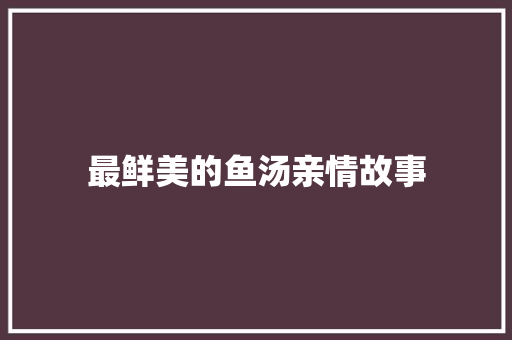 最鲜美的鱼汤亲情故事